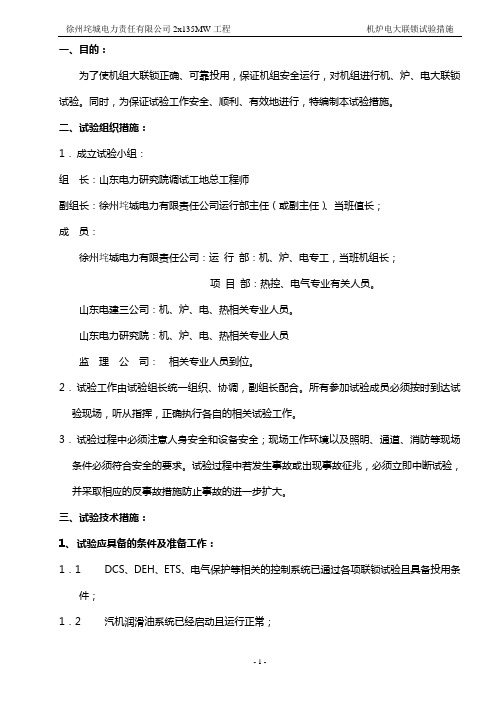 徐州垞城电力责任有限公司 2x135MW 工程　　　　机炉电大联锁试验措施

一、目的：

为了使机组大联锁正确、可靠投用，保证机组安全运行，对机组进行机、炉、电大联锁试验。同时，为保证试验工作安全、顺利、有效地进行，特编制本试验措施。

二、试验组织措施：

1．成立试验小组：

组　长：山东电力研究院调试工地总工程师

副组长：徐州垞城电力有限责任公司运行部主任（或副主任）、当班值长；

成　员：

徐州垞城电力有限责任公司：运 行 部：机、炉、电专工，当班机组长；

项 目 部：热控、电气专业有关人员。

山东电建三公司：机、炉、电、热相关专业人员。

山东电力研究院：机、炉、电、热相关专业人员

监　理　公　司：　相关专业人员到位。

2．试验工作由试验组长统一组织、协调，副组长配合。所有参加试验成员必须按时到达试验现场，听从指挥，正确执行各自的相关试验工作。

3．试验过程中必须注意人身安全和设备安全；现场工作环境以及照明、通道、消防等现场条件必须符合安全的要求。试验过程中若发生事故或出现事故征兆，必须立即中断试验，并采取相应的反事故措施防止事故的进一步扩大。

三、试验技术措施：

1、试验应具备的条件及准备工作：

1．1　　DCS、DEH、ETS、电气保护等相关的控制系统已通过各项联锁试验且具备投用条件；

1．2　　汽机润滑油系统已经启动且运行正常；

- 1 -